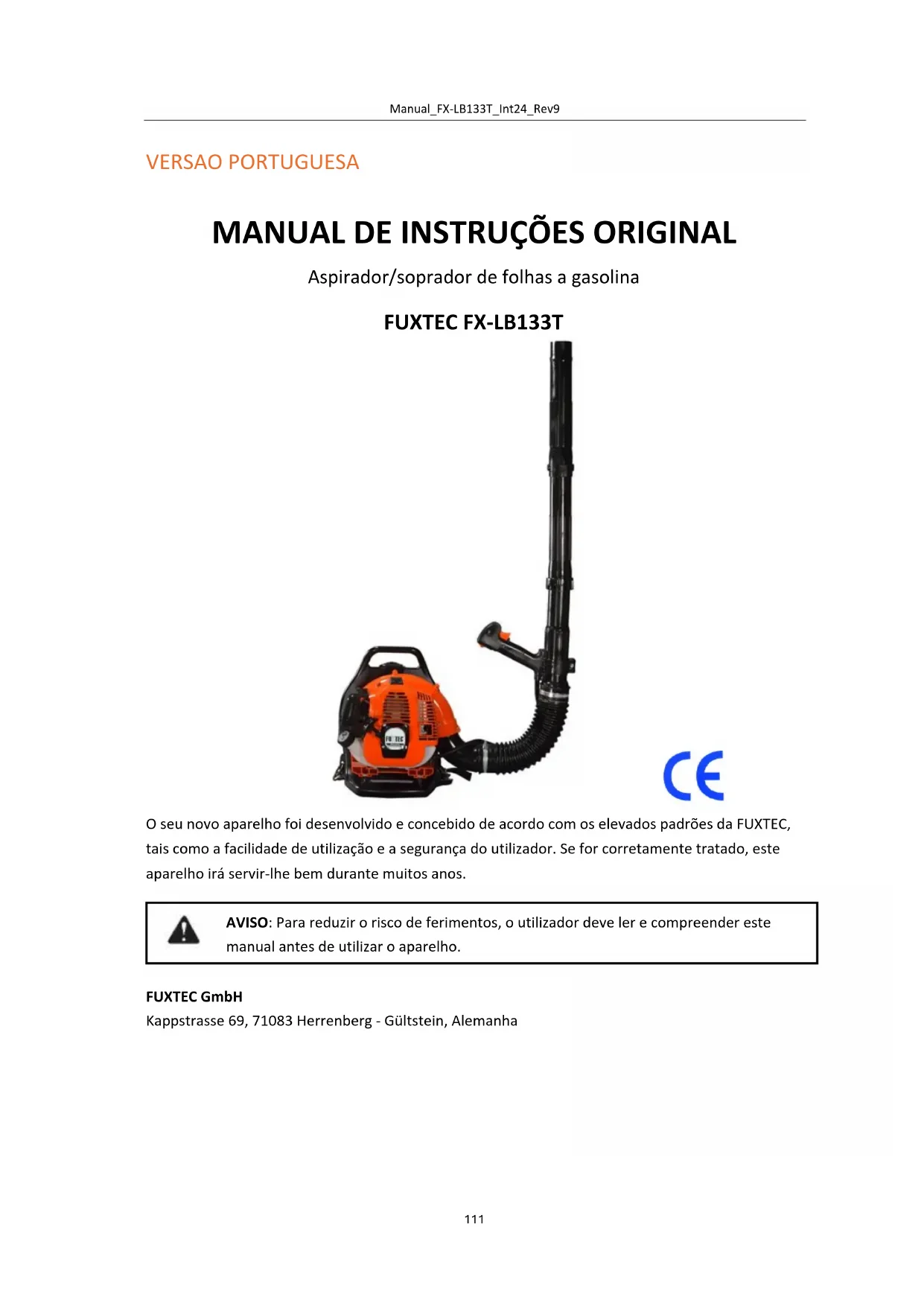 Manual_FX-LB133T_Int24_Rev9

VERSAO PORTUGUESA

MANUAL DE INSTRUÇÕES ORIGINAL

Aspirador/soprador de folhas a gasolina

FUXTEC FX-LB133T

CE

O seu novo aparelho foi desenvolvido e concebido de acordo com os elevados padrões da FUXTEC, tais como a facilidade de utilização e a segurança do utilizador. Se for corretamente tratado, este aparelho irá servir-lhe bem durante muitos anos.

AVISO: Para reduzir o risco de ferimentos, o utilizador deve ler e compreender este manual antes de utilizar o aparelho.

FUXTEC GmbH
Kappstrasse 69, 71083 Herrenberg - Gültstein, Alemanha

111